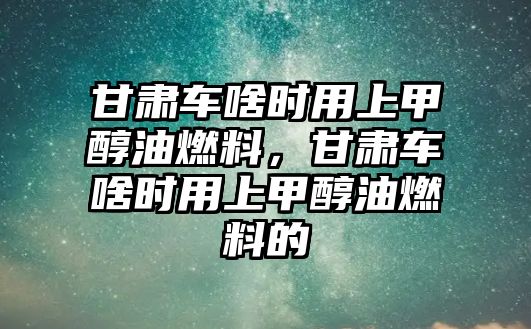 甘肃车啥时用上甲醇油燃料，甘肃车啥时用上甲醇油燃料的